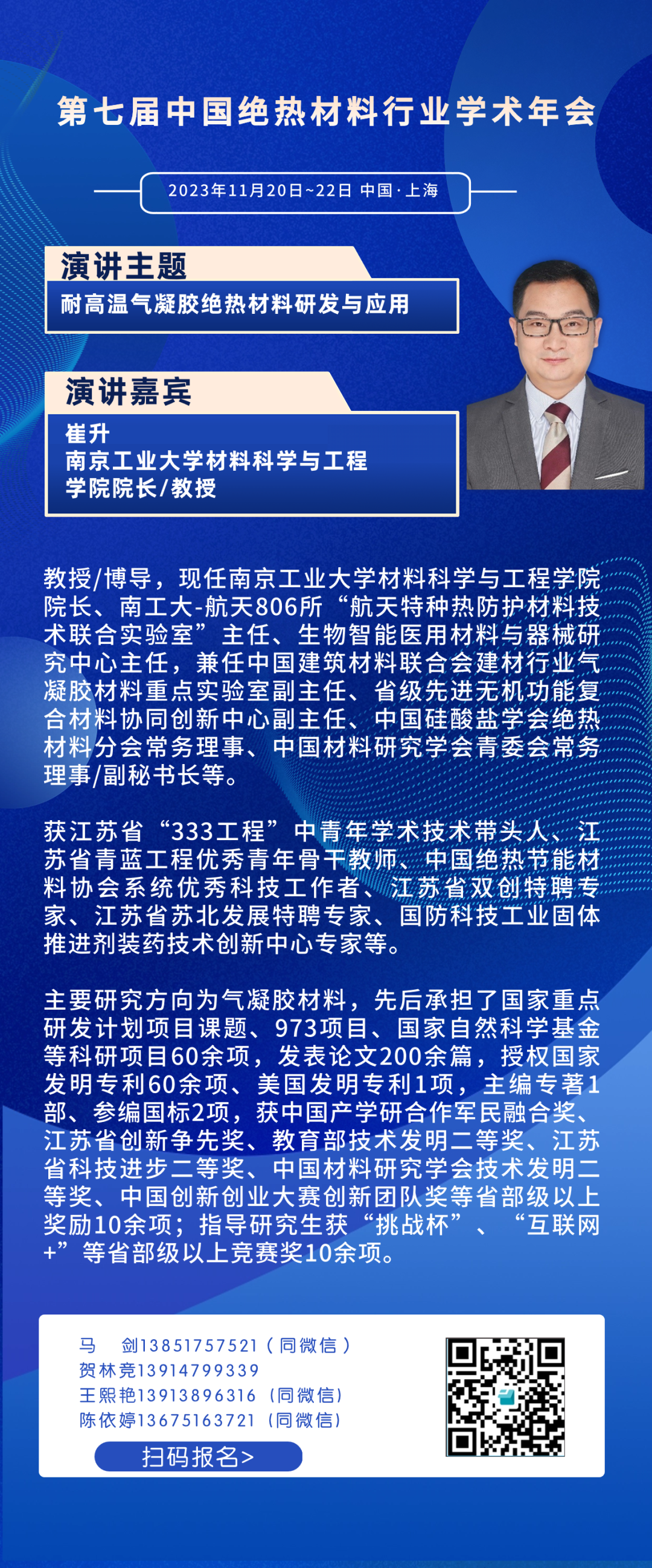 第七届中国绝热材料行业学术年会

2023年11月20日~22日 中国·上海

演讲主题

耐高温气凝胶绝热材料研发与应用

演讲嘉宾

崔升
南京工业大学材料科学与工程学院院长/教授

教授/博导，现任南京工业大学材料科学与工程学院院长、南工大-航天806所“航天特种热防护材料技术联合实验室”主任、生物智能医用材料与器械研究中心主任，兼任中国建筑材料联合会建材行业气凝胶材料重点实验室副主任、省级先进无机功能复合材料协同创新中心副主任、中国硅酸盐学会绝热材料分会常务理事、中国材料研究学会青委会常务理事/副秘书长等。

获江苏省“333工程”中青年学术技术带头人、江苏省青蓝工程优秀青年骨干教师、中国绝热节能材料协会系统优秀科技工作者、江苏省双创特聘专家、江苏省苏北发展特聘专家、国防科技工业固体推进剂装药技术创新中心专家等。

主要研究方向为气凝胶材料，先后承担了国家重点研发计划项目课题、973项目、国家自然科学基金等科研项目60余项，发表论文200余篇，授权国家发明专利60余项、美国发明专利1项，主编专著1部、参编国标2项，获中国产学研合作军民融合奖、江苏省创新争先奖、教育部技术发明二等奖、江苏省科技进步二等奖、中国材料研究学会技术发明二等奖、中国创新创业大赛创新团队奖等省部级以上奖励10余项；指导研究生获“挑战杯”、“互联网+”等省部级以上竞赛奖10余项。

马　剑13851757521（同微信）
贺林竞13914799339
王熙艳13913896316（同微信）
陈依婷13675163721（同微信）
扫码报名>